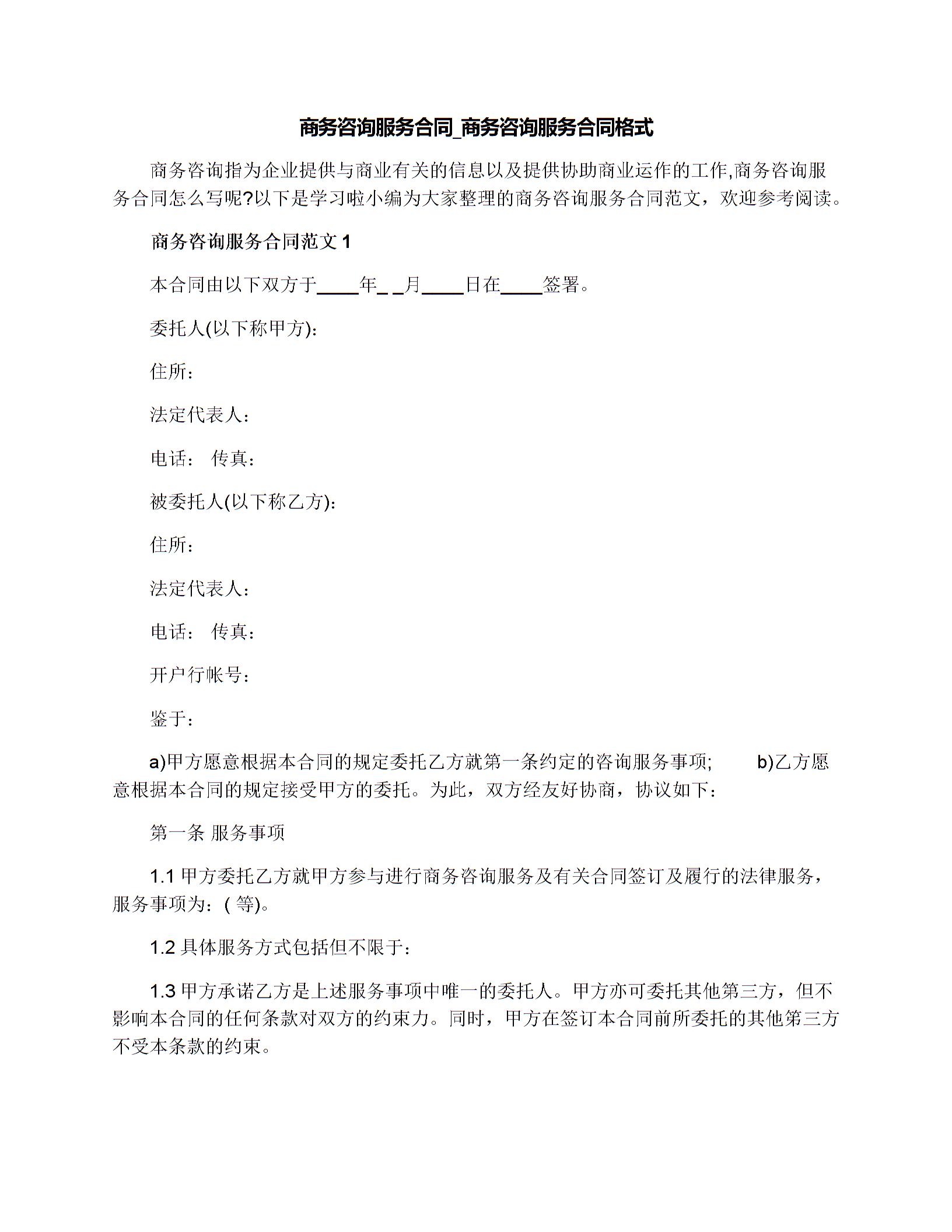 商务咨询服务合同_商务咨询服务合同格式

商务咨询指为企业提供与商业有关的信息以及提供协助商业运作的工作,商务咨询服务合同怎么写呢?以下是学习啦小编为大家整理的商务咨询服务合同范文，欢迎参考阅读。

商务咨询服务合同范文 1

本合同由以下双方于____年_ _月____日在____签署。

委托人(以下称甲方):

住所：

法定代表人：

电话： 传真：

被委托人(以下称乙方):

住所：

法定代表人：

电话： 传真：

开户行帐号：

鉴于：

a)甲方愿意根据本合同的规定委托乙方就第一条约定的咨询服务事项; b)乙方愿意根据本合同的规定接受甲方的委托。为此，双方经友好协商，协议如下：

第一条 服务事项

1.1 甲方委托乙方就甲方参与进行商务咨询服务及有关合同签订及履行的法律服务，服务事项为：( 等)。

1.2 具体服务方式包括但不限于：

1.3 甲方承诺乙方是上述服务事项中唯一的委托人。甲方亦可委托其他第三方，但不影响本合同的任何条款对双方的约束力。同时，甲方在签订本合同前所委托的其他第三方不受本条款的约束。